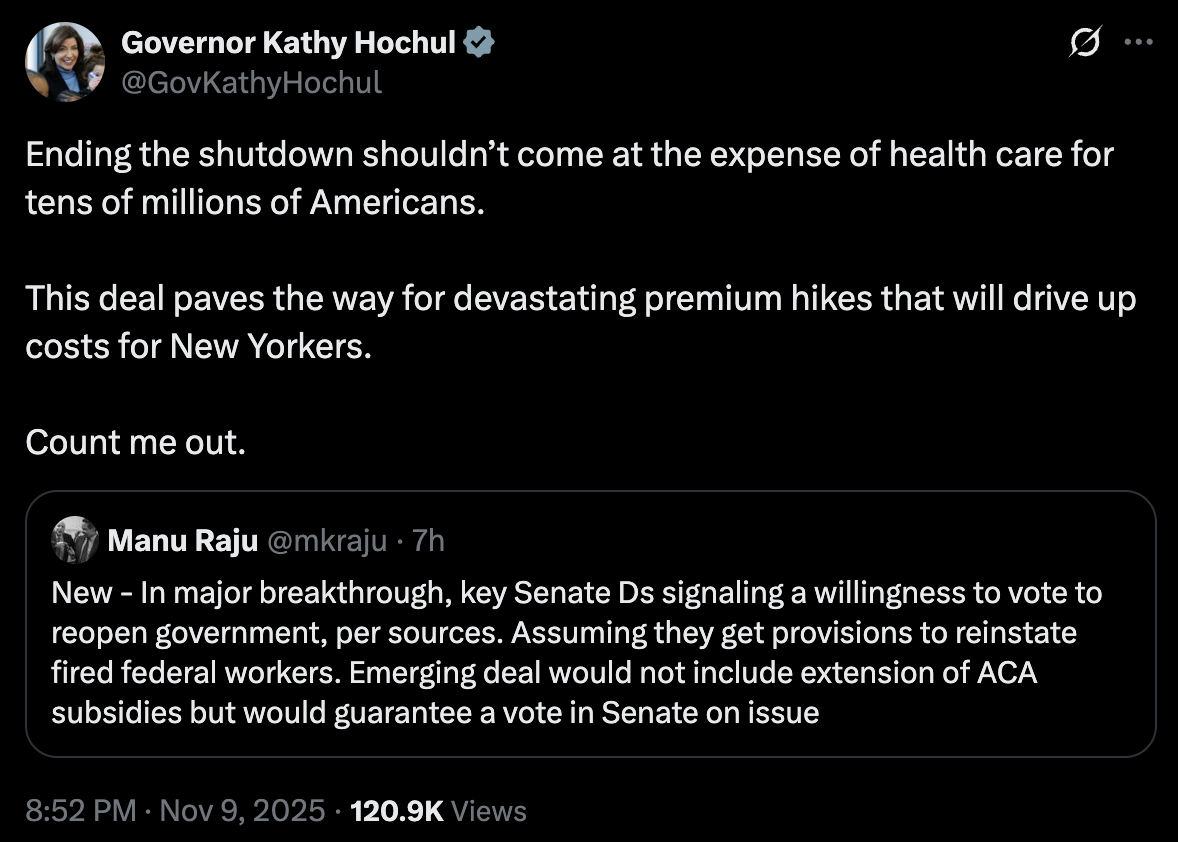 Governor Kathy Hochul
@GovKathyHochul

Ending the shutdown shouldn't come at the expense of health care for tens of millions of Americans.

This deal paves the way for devastating premium hikes that will drive up costs for New Yorkers.

Count me out.

Manu Raju @mkraju · 7h
New - In major breakthrough, key Senate Ds signaling a willingness to vote to reopen government, per sources. Assuming they get provisions to reinstate fired federal workers. Emerging deal would not include extension of ACA subsidies but would guarantee a vote in Senate on issue

8:52 PM · Nov 9, 2025 · 120.9K Views